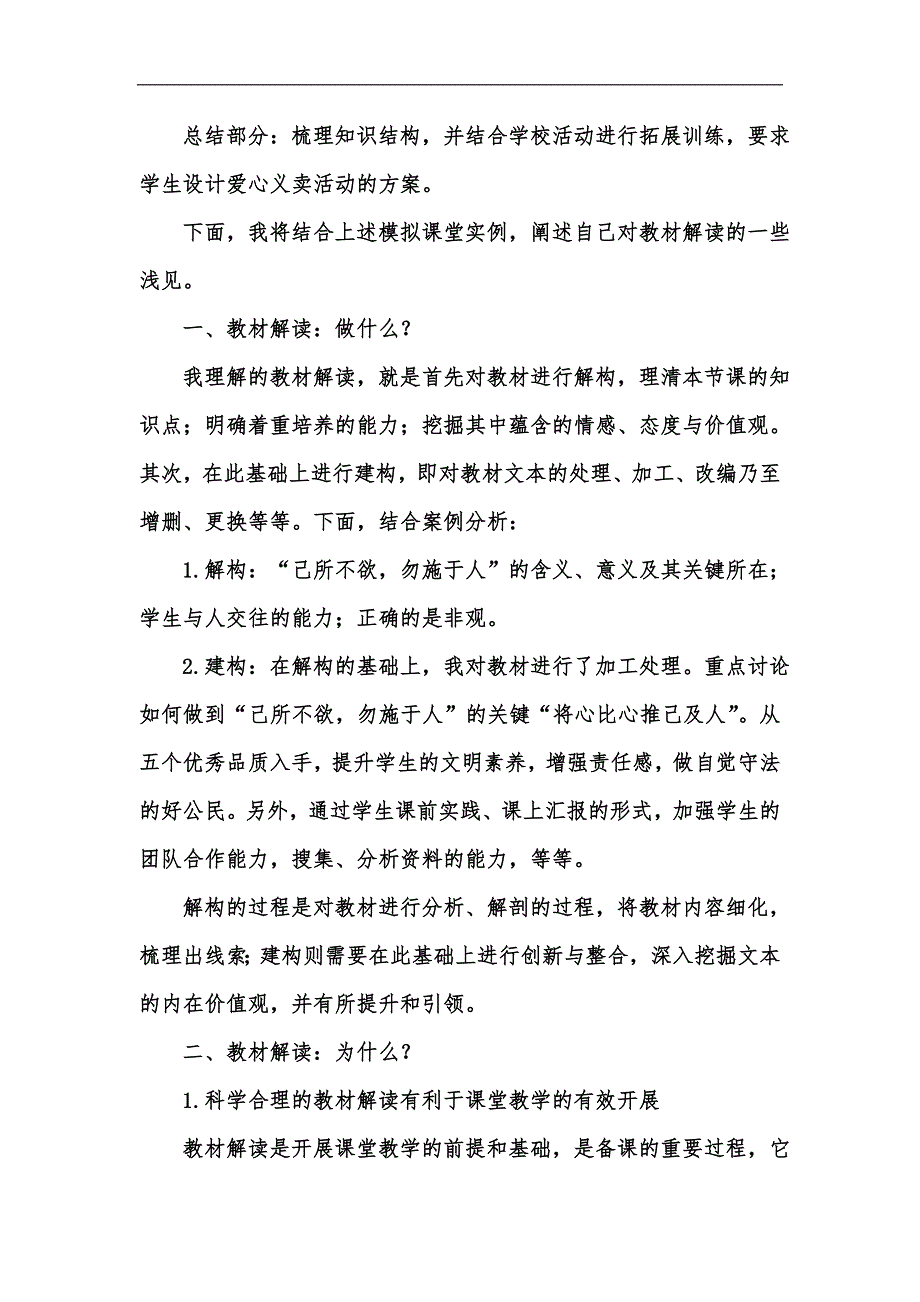 总结部分：梳理知识结构，并结合学校活动进行拓展训练，要求学生设计爱心义卖活动的方案。

下面，我将结合上述模拟课堂实例，阐述自己对教材解读的一些浅见。

一、教材解读：做什么？

我理解的教材解读，就是首先对教材进行解构，理清本节课的知识点；明确着重培养的能力；挖掘其中蕴含的情感、态度与价值观。其次，在此基础上进行建构，即对教材文本的处理、加工、改编乃至增删、更换等等。下面，结合案例分析：

1.解构：“己所不欲，勿施于人”的含义、意义及其关键所在；学生与人交往的能力；正确的是非观。

2.建构：在解构的基础上，我对教材进行了加工处理。重点讨论如何做到“己所不欲，勿施于人”的关键“将心比心推己及人”。从五个优秀品质入手，提升学生的文明素养，增强责任感，做自觉守法的好公民。另外，通过学生课前实践、课上汇报的形式，加强学生的团队合作能力，搜集、分析资料的能力，等等。

解构的过程是对教材进行分析、解剖的过程，将教材内容细化，梳理出线索；建构则需要在此基础上进行创新与整合，深入挖掘文本的内在价值观，并有所提升和引领。

二、教材解读：为什么？

1.科学合理的教材解读有利于课堂教学的有效开展

教材解读是开展课堂教学的前提和基础，是备课的重要过程，它